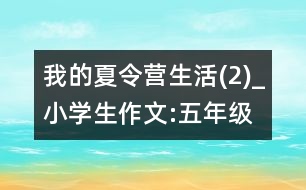 我的夏令营生活(2)_小学生作文:五年级